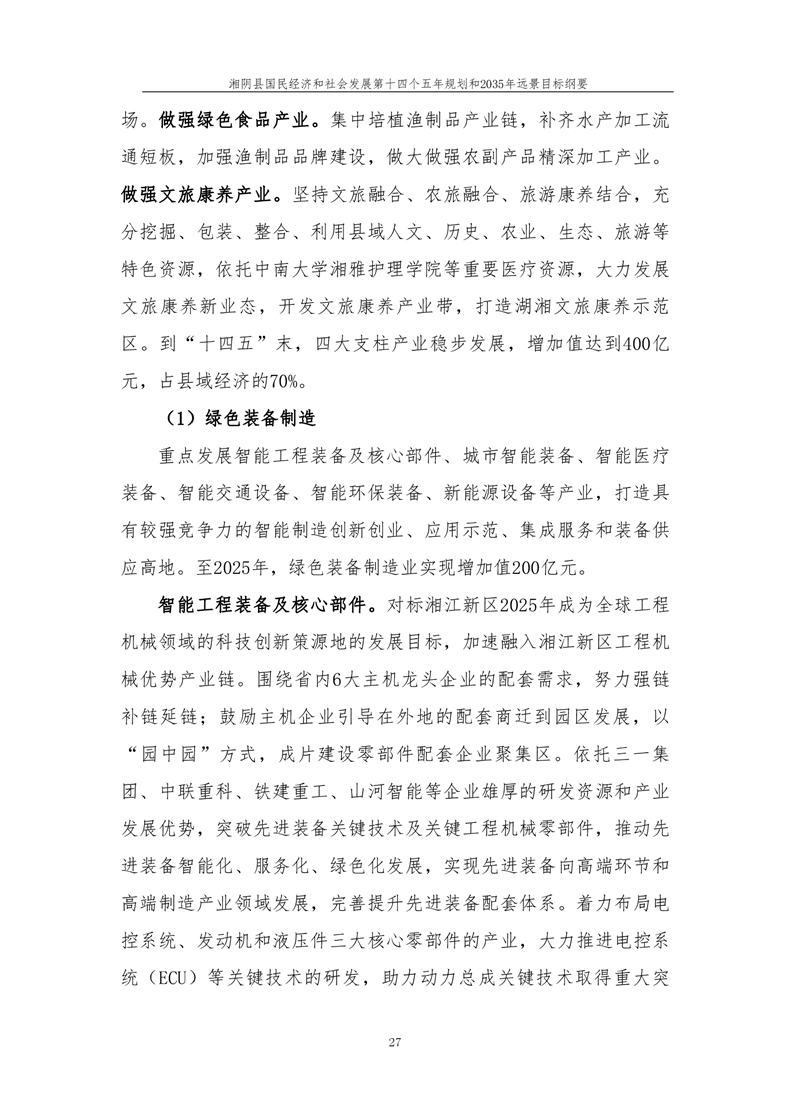 湘阴县国民经济和社会发展第十四个五年规划和2035年远景目标纲要

场。做强绿色食品产业。集中培植渔制品产业链，补齐水产加工流通短板，加强渔制品品牌建设，做大做强农副产品精深加工产业。做强文旅康养产业。坚持文旅融合、农旅融合、旅游康养结合，充分挖掘、包装、整合、利用县域人文、历史、农业、生态、旅游等特色资源，依托中南大学湘雅护理学院等重要医疗资源，大力发展文旅康养新业态，开发文旅康养产业带，打造湖湘文旅康养示范区。到“十四五”末，四大支柱产业稳步发展，增加值达到400亿元，占县域经济的70%。

（1）绿色装备制造

重点发展智能工程装备及核心部件、城市智能装备、智能医疗装备、智能交通设备、智能环保装备、新能源设备等产业，打造具有较强竞争力的智能制造创新创业、应用示范、集成服务和装备供应高地。至2025年，绿色装备制造业实现增加值200亿元。

智能工程装备及核心部件。对标湘江新区2025年成为全球工程机械领域的科技创新策源地的发展目标，加速融入湘江新区工程机械优势产业链。围绕省内6大主机龙头企业的配套需求，努力强链补链延链；鼓励主机企业引导在外地的配套商迁到园区发展，以“园中园”方式，成片建设零部件配套企业聚集区。依托三一集团、中联重科、铁建重工、山河智能等企业雄厚的研发资源和产业发展优势，突破先进装备关键技术及关键工程机械零部件，推动先进装备智能化、服务化、绿色化发展，实现先进装备向高端环节和高端制造产业领域发展，完善提升先进装备配套体系。着力布局电控系统、发动机和液压件三大核心零部件的产业，大力推进电控系统（ECU）等关键技术的研发，助力动力总成关键技术取得重大突

27